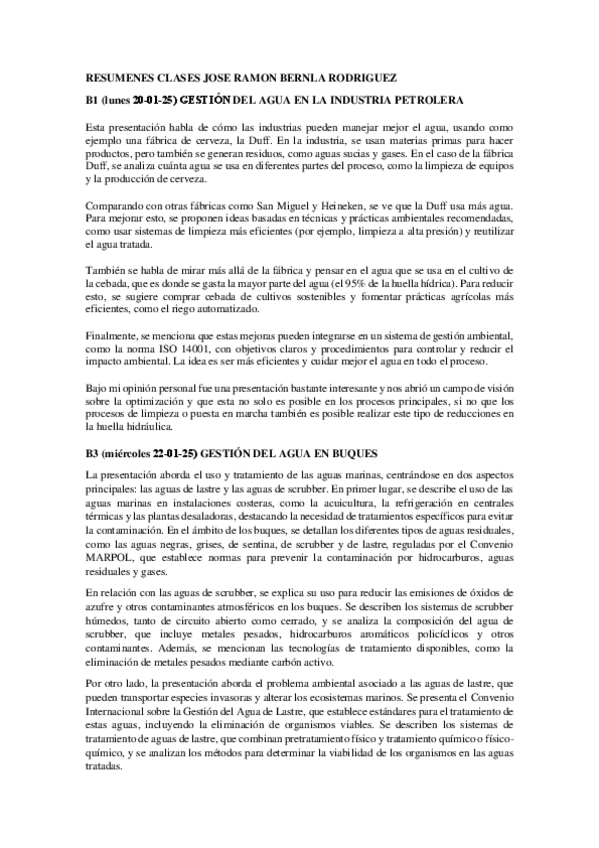 RESUMENES CLASES JOSE RAMON BERNLA RODRIGUEZ

B1 (lunes 20-01-25) GESTIÓN DEL AGUA EN LA INDUSTRIA PETROLERA

Esta presentación habla de cómo las industrias pueden manejar mejor el agua, usando como ejemplo una fábrica de cerveza, la Duff. En la industria, se usan materias primas para hacer productos, pero también se generan residuos, como aguas sucias y gases. En el caso de la fábrica Duff, se analiza cuánta agua se usa en diferentes partes del proceso, como la limpieza de equipos y la producción de cerveza.

Comparando con otras fábricas como San Miguel y Heineken, se ve que la Duff usa más agua. Para mejorar esto, se proponen ideas basadas en técnicas y prácticas ambientales recomendadas, como usar sistemas de limpieza más eficientes (por ejemplo, limpieza a alta presión) y reutilizar el agua tratada.

También se habla de mirar más allá de la fábrica y pensar en el agua que se usa en el cultivo de la cebada, que es donde se gasta la mayor parte del agua (el 95% de la huella hídrica). Para reducir esto, se sugiere comprar cebada de cultivos sostenibles y fomentar prácticas agrícolas más eficientes, como el riego automatizado.

Finalmente, se menciona que estas mejoras pueden integrarse en un sistema de gestión ambiental, como la norma ISO 14001, con objetivos claros y procedimientos para controlar y reducir el impacto ambiental. La idea es ser más eficientes y cuidar mejor el agua en todo el proceso.

Bajo mi opinión personal fue una presentación bastante interesante y nos abrió un campo de visión sobre la optimización y que esta no solo es posible en los procesos principales, si no que los procesos de limpieza o puesta en marcha también es posible realizar este tipo de reducciones en la huella hidráulica.

B3 (miércoles 22-01-25) GESTIÓN DEL AGUA EN BUQUES

La presentación aborda el uso y tratamiento de las aguas marinas, centrándose en dos aspectos principales: las aguas de lastre y las aguas de scrubber. En primer lugar, se describe el uso de las aguas marinas en instalaciones costeras, como la acuicultura, la refrigeración en centrales térmicas y las plantas desaladoras, destacando la necesidad de tratamientos específicos para evitar la contaminación. En el ámbito de los buques, se detallan los diferentes tipos de aguas residuales, como las aguas negras, grises, de sentina, de scrubber y de lastre, reguladas por el Convenio MARPOL, que establece normas para prevenir la contaminación por hidrocarburos, aguas residuales y gases.

En relación con las aguas de scrubber, se explica su uso para reducir las emisiones de óxidos de azufre y otros contaminantes atmosféricos en los buques. Se describen los sistemas de scrubber húmedos, tanto de circuito abierto como cerrado, y se analiza la composición del agua de scrubber, que incluye metales pesados, hidrocarburos aromáticos policíclicos y otros contaminantes. Además, se mencionan las tecnologías de tratamiento disponibles, como la eliminación de metales pesados mediante carbón activo.

Por otro lado, la presentación aborda el problema ambiental asociado a las aguas de lastre, que pueden transportar especies invasoras y alterar los ecosistemas marinos. Se presenta el Convenio Internacional sobre la Gestión del Agua de Lastre, que establece estándares para el tratamiento de estas aguas, incluyendo la eliminación de organismos viables. Se describen los sistemas de tratamiento de aguas de lastre, que combinan pretratamiento físico y tratamiento químico o físico-químico, y se analizan los métodos para determinar la viabilidad de los organismos en las aguas tratadas.